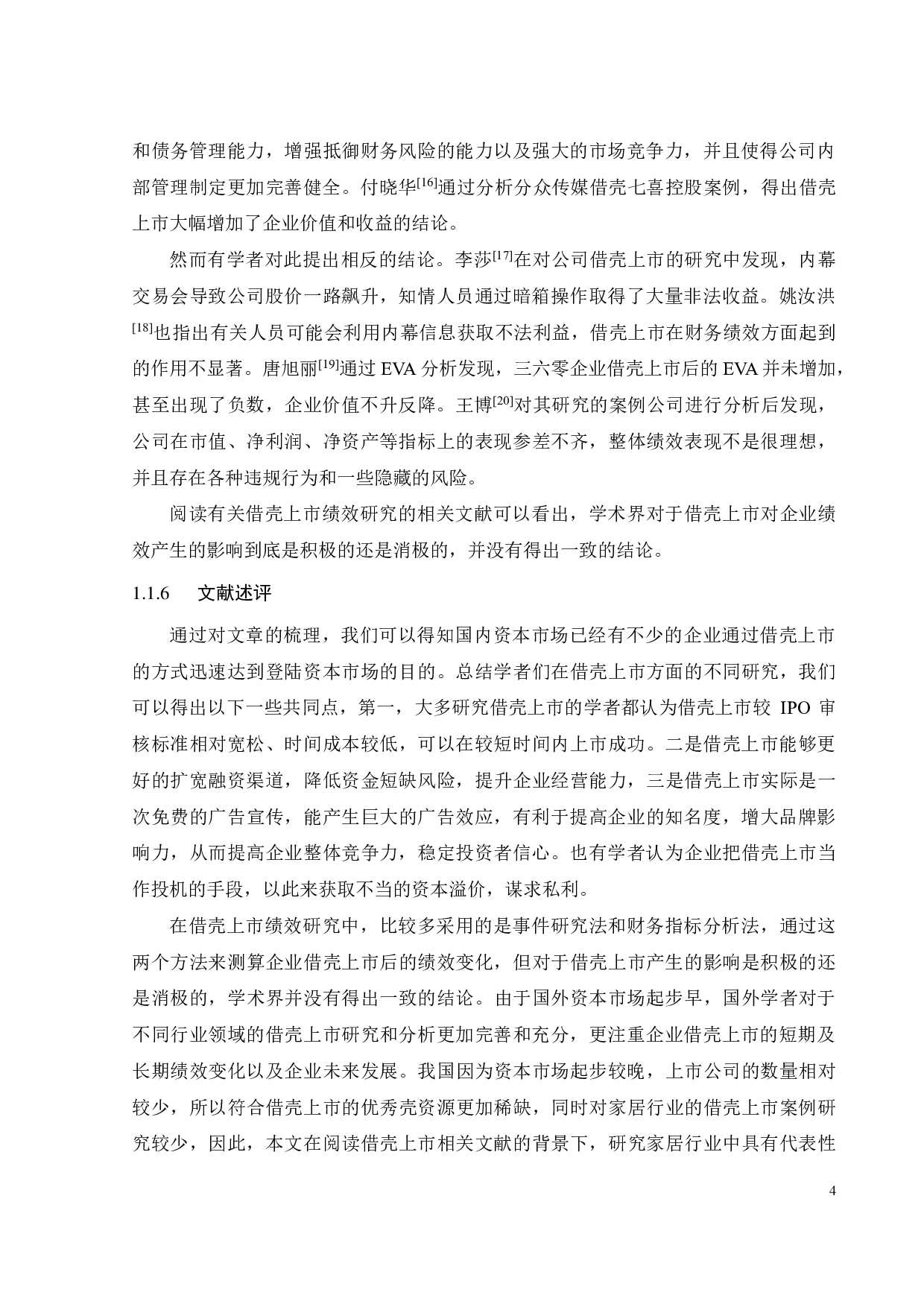 和债务管理能力，增强抵御财务风险的能力以及强大的市场竞争力，并且使得公司内部管理制定更加完善健全。付晓华$^{[16]}$通过分析分众传媒借壳七喜控股案例，得出借壳上市大幅增加了企业价值和收益的结论。

然而有学者对此提出相反的结论。李莎$^{[17]}$在对公司借壳上市的研究中发现，内幕交易会导致公司股价一路飙升，知情人员通过暗箱操作取得了大量非法收益。姚汝洪$^{[18]}$也指出有关人员可能会利用内幕信息获取不法利益，借壳上市在财务绩效方面起到的作用不显著。唐旭丽$^{[19]}$通过 EVA 分析发现，三六零企业借壳上市后的 EVA 并未增加，甚至出现了负数，企业价值不升反降。王博$^{[20]}$对其研究的案例公司进行分析后发现，公司在市值、净利润、净资产等指标上的表现参差不齐，整体绩效表现不是很理想，并且存在各种违规行为和一些隐藏的风险。

阅读有关借壳上市绩效研究的相关文献可以看出，学术界对于借壳上市对企业绩效产生的影响到底是积极的还是消极的，并没有得出一致的结论。

1.1.6 文献述评

通过对文章的梳理，我们可以得知国内资本市场已经有不少的企业通过借壳上市的方式迅速达到登陆资本市场的目的。总结学者们在借壳上市方面的不同研究，我们可以得出以下一些共同点，第一，大多研究借壳上市的学者都认为借壳上市较 IPO 审核标准相对宽松、时间成本较低，可以在较短时间内上市成功。二是借壳上市能够更好的扩宽融资渠道，降低资金短缺风险，提升企业经营能力，三是借壳上市实际是一次免费的广告宣传，能产生巨大的广告效应，有利于提高企业的知名度，增大品牌影响力，从而提高企业整体竞争力，稳定投资者信心。也有学者认为企业把借壳上市当作投机的手段，以此来获取不当的资本溢价，谋求私利。

在借壳上市绩效研究中，比较多采用的是事件研究法和财务指标分析法，通过这两个方法来测算企业借壳上市后的绩效变化，但对于借壳上市产生的影响是积极的还是消极的，学术界并没有得出一致的结论。由于国外资本市场起步早，国外学者对于不同行业领域的借壳上市研究和分析更加完善和充分，更注重企业借壳上市的短期及长期绩效变化以及企业未来发展。我国因为资本市场起步较晚，上市公司的数量相对较少，所以符合借壳上市的优秀壳资源更加稀缺，同时对家居行业的借壳上市案例研究较少，因此，本文在阅读借壳上市相关文献的背景下，研究家居行业中具有代表性

4